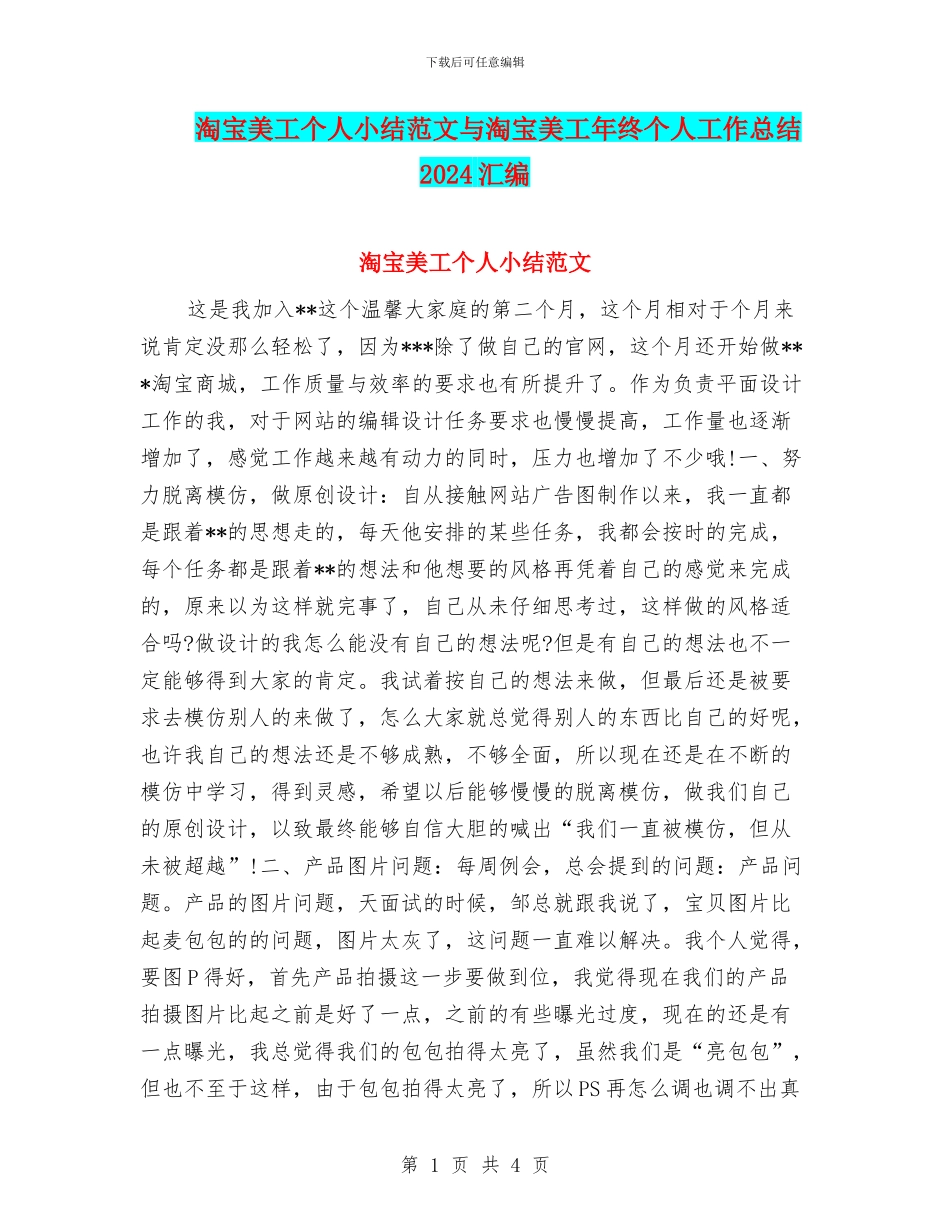 下载后可任意编辑

淘宝美工个人小结范文与淘宝美工年终个人工作总结2024汇编

淘宝美工个人小结范文

这是我加入**这个温馨大家庭的第二个月，这个月相对于个月来说肯定没那么轻松了，因为***除了做自己的官网，这个月还开始做***淘宝商城，工作质量与效率的要求也有所提升了。作为负责平面设计工作的我，对于网站的编辑设计任务要求也慢慢提高，工作量也逐渐增加了，感觉工作越来越有动力的同时，压力也增加了不少哦!一、努力脱离模仿，做原创设计：自从接触网站广告图制作以来，我一直都是跟着**的思想走的，每天他安排的某些任务，我都会按时的完成，每个任务都是跟着**的想法和他想要的风格再凭着自己的感觉来完成的，原来以为这样就完事了，自己从未仔细思考过，这样做的风格适合吗?做设计的我怎么能没有自己的想法呢?但是有自己的想法也不一定能够得到大家的肯定。我试着按自己的想法来做，但最后还是被要求去模仿别人的来做了，怎么大家就总觉得别人的东西比自己的好呢，也许我自己的想法还是不够成熟，不够全面，所以现在还是在不断的模仿中学习，得到灵感，希望以后能够慢慢的脱离模仿，做我们自己的原创设计，以致最终能够自信大胆的喊出“我们一直被模仿，但从未被超越”!二、产品图片问题：每周例会，总会提到的问题：产品问题。产品的图片问题，天面试的时候，邹总就跟我说了，宝贝图片比起麦包包的的问题，图片太灰了，这问题一直难以解决。我个人觉得，要图P得好，首先产品拍摄这一步要做到位，我觉得现在我们的产品拍摄图片比起之前是好了一点，之前的有些曝光过度，现在的还是有一点曝光，我总觉得我们的包包拍得太亮了，虽然我们是“亮包包”，但也不至于这样，由于包包拍得太亮了，所以PS再怎么调也调不出真

第 1 页 共 4 页